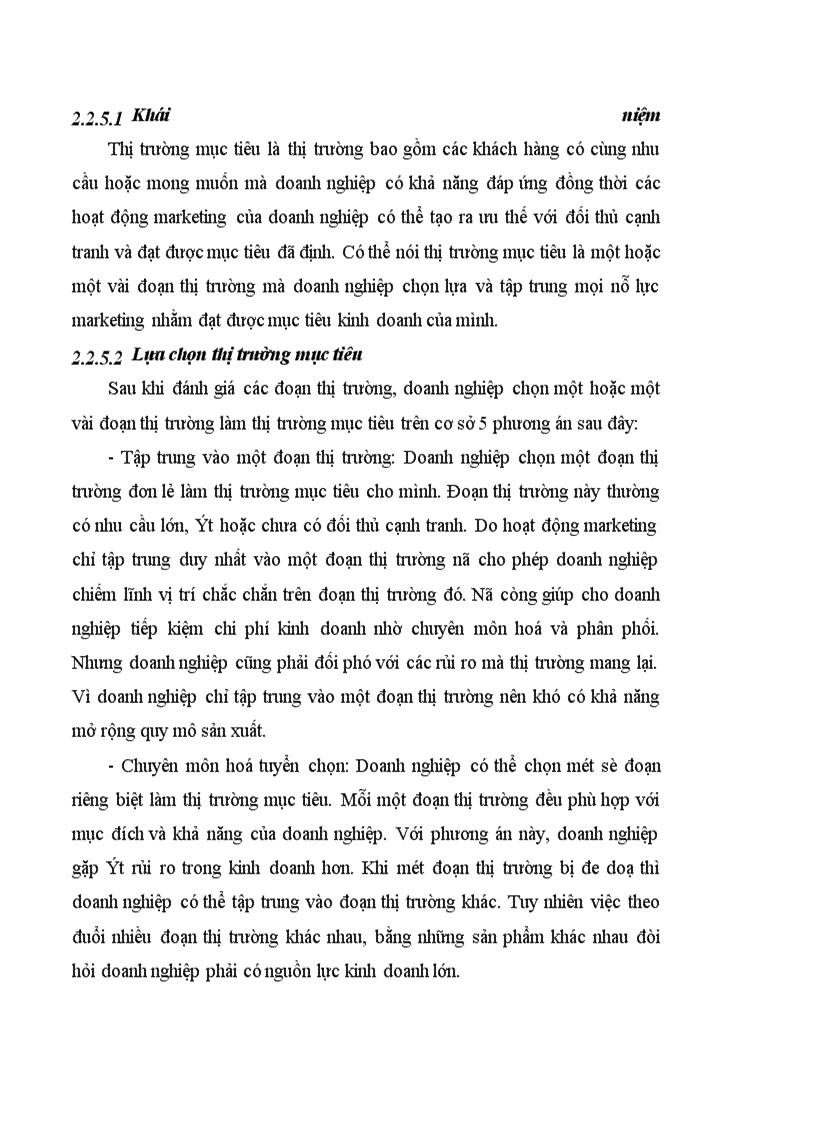 2.2.5.1 Khái niệm

Thị trường mục tiêu là thị trường bao gồm các khách hàng có cùng nhu cầu hoặc mong muốn mà doanh nghiệp có khả năng đáp ứng đồng thời các hoạt động marketing của doanh nghiệp có thể tạo ra ưu thế với đối thủ cạnh tranh và đạt được mục tiêu đã định. Có thể nói thị trường mục tiêu là một hoặc một vài đoạn thị trường mà doanh nghiệp chọn lựa và tập trung mọi nỗ lực marketing nhằm đạt được mục tiêu kinh doanh của mình.

2.2.5.2 Lựa chọn thị trường mục tiêu

Sau khi đánh giá các đoạn thị trường, doanh nghiệp chọn một hoặc một vài đoạn thị trường làm thị trường mục tiêu trên cơ sở 5 phương án sau đây:

- Tập trung vào một đoạn thị trường: Doanh nghiệp chọn một đoạn thị trường đơn lẻ làm thị trường mục tiêu cho mình. Đoạn thị trường này thường có nhu cầu lớn, Ýt hoặc chưa có đối thủ cạnh tranh. Do hoạt động marketing chỉ tập trung duy nhất vào một đoạn thị trường nã cho phép doanh nghiệp chiếm lĩnh vị trí chắc chắn trên đoạn thị trường đó. Nã còng giúp cho doanh nghiệp tiếp kiệm chi phí kinh doanh nhờ chuyên môn hoá và phân phối. Nhưng doanh nghiệp cũng phải đối phó với các rủi ro mà thị trường mang lại. Vì doanh nghiệp chỉ tập trung vào một đoạn thị trường nên khó có khả năng mở rộng quy mô sản xuất.

- Chuyên môn hoá tuyển chọn: Doanh nghiệp có thể chọn mét sè đoạn riêng biệt làm thị trường mục tiêu. Mỗi một đoạn thị trường đều phù hợp với mục đích và khả năng của doanh nghiệp. Với phương án này, doanh nghiệp gặp Ýt rủi ro trong kinh doanh hơn. Khi mét đoạn thị trường bị đe doạ thì doanh nghiệp có thể tập trung vào đoạn thị trường khác. Tuy nhiên việc theo đuổi nhiều đoạn thị trường khác nhau, bằng những sản phẩm khác nhau đòi hỏi doanh nghiệp phải có nguồn lực kinh doanh lớn.